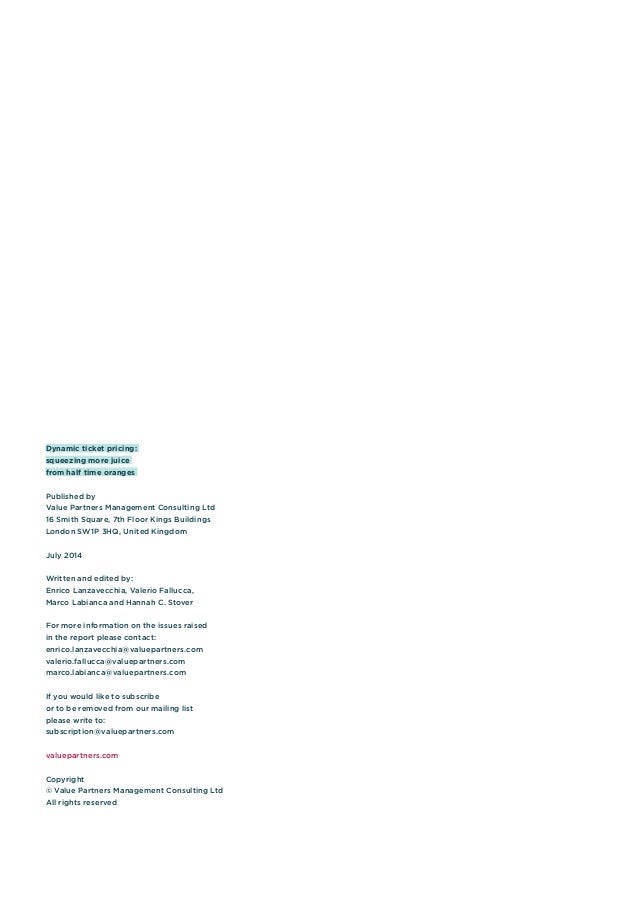 Dynamic ticket pricing:
squeezing more juice
from half time oranges

Published by
Value Partners Management Consulting Ltd
16 Smith Square, 7th Floor Kings Buildings
London SW1P 3HQ, United Kingdom

July 2014

Written and edited by:
Enrico Lanzavecchia, Valerio Fallucca,
Marco Labianca and Hannah C. Stover

For more information on the issues raised
in the report please contact:
enrico.lanzavecchia@valuepartners.com
valerio.fallucca@valuepartners.com
marco.labianca@valuepartners.com

If you would like to subscribe
or to be removed from our mailing list
please write to:
subscription@valuepartners.com

valuepartners.com

Copyright
© Value Partners Management Consulting Ltd
All rights reserved